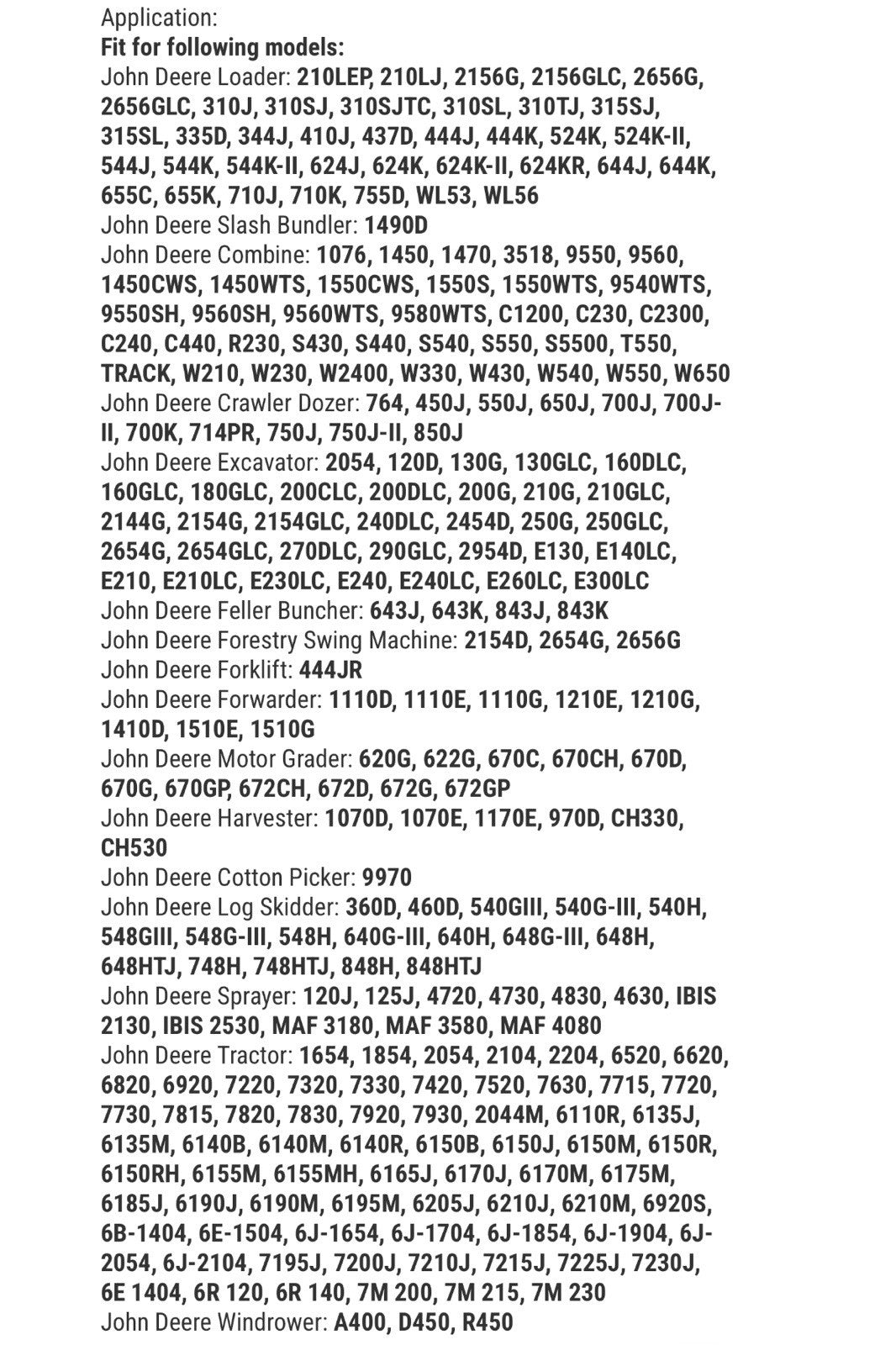 Application:
Fit for following models:
John Deere Loader: 210LEP, 210LJ, 2156G, 2156GLC, 2656G, 2656GLC, 310J, 310SJ, 310SJTC, 310SL, 310TJ, 315SJ, 315SL, 335D, 344J, 410J, 437D, 444J, 444K, 524K, 524K-II, 544J, 544K, 544K-II, 624J, 624K, 624K-II, 624KR, 644J, 644K, 655C, 655K, 710J, 710K, 755D, WL53, WL56
John Deere Slash Bundler: 1490D
John Deere Combine: 1076, 1450, 1470, 3518, 9550, 9560, 1450CWS, 1450WTS, 1550CWS, 1550S, 1550WTS, 9540WTS, 9550SH, 9560SH, 9560WTS, 9580WTS, C1200, C230, C2300, C240, C440, R230, S430, S440, S540, S550, S5500, T550, TRACK, W210, W230, W2400, W330, W430, W540, W550, W650
John Deere Crawler Dozer: 764, 450J, 550J, 650J, 700J, 700J-II, 700K, 714PR, 750J, 750J-II, 850J
John Deere Excavator: 2054, 120D, 130G, 130GLC, 160DLC, 160GLC, 180GLC, 200CLC, 200DLC, 200G, 210G, 210GLC, 2144G, 2154G, 2154GLC, 240DLC, 2454D, 250G, 250GLC, 2654G, 2654GLC, 270DLC, 290GLC, 2954D, E130, E140LC, E210, E210LC, E230LC, E240, E240LC, E260LC, E300LC
John Deere Feller Buncher: 643J, 643K, 843J, 843K
John Deere Forestry Swing Machine: 2154D, 2654G, 2656G
John Deere Forklift: 444JR
John Deere Forwarder: 1110D, 1110E, 1110G, 1210E, 1210G, 1410D, 1510E, 1510G
John Deere Motor Grader: 620G, 622G, 670C, 670CH, 670D, 670G, 670GP, 672CH, 672D, 672G, 672GP
John Deere Harvester: 1070D, 1070E, 1170E, 970D, CH330, CH530
John Deere Cotton Picker: 9970
John Deere Log Skidder: 360D, 460D, 540GIII, 540G-III, 540H, 548GIII, 548G-III, 548H, 640G-III, 640H, 648G-III, 648H, 648HTJ, 748H, 748HTJ, 848H, 848HTJ
John Deere Sprayer: 120J, 125J, 4720, 4730, 4830, 4630, IBIS 2130, IBIS 2530, MAF 3180, MAF 3580, MAF 4080
John Deere Tractor: 1654, 1854, 2054, 2104, 2204, 6520, 6620, 6820, 6920, 7220, 7320, 7330, 7420, 7520, 7630, 7715, 7720, 7730, 7815, 7820, 7830, 7920, 7930, 2044M, 6110R, 6135J, 6135M, 6140B, 6140M, 6140R, 6150B, 6150J, 6150M, 6150R, 6150RH, 6155M, 6155MH, 6165J, 6170J, 6170M, 6175M, 6185J, 6190J, 6190M, 6195M, 6205J, 6210J, 6210M, 6920S, 6B-1404, 6E-1504, 6J-1654, 6J-1704, 6J-1854, 6J-1904, 6J-2054, 6J-2104, 7195J, 7200J, 7210J, 7215J, 7225J, 7230J, 6E 1404, 6R 120, 6R 140, 7M 200, 7M 215, 7M 230
John Deere Windrower: A400, D450, R450